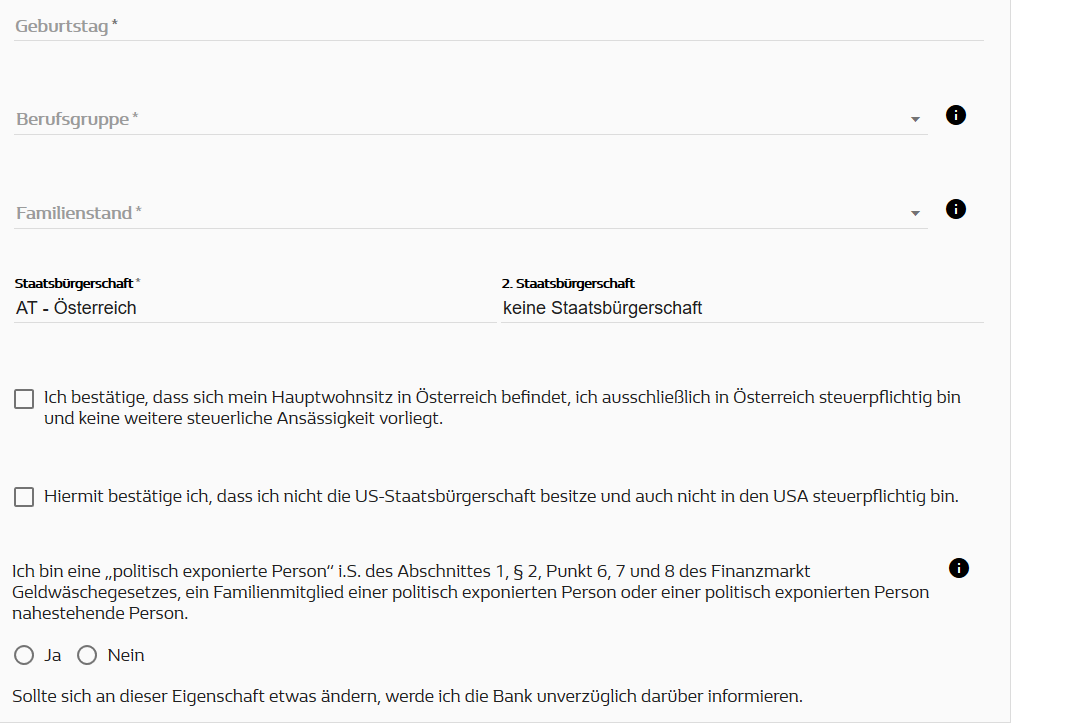 Geburtstag *

Berufsgruppe *

Familienstand *

Staatsbürgerschaft *
AT - Österreich

2. Staatsbürgerschaft
keine Staatsbürgerschaft

Ich bestätige, dass sich mein Hauptwohnsitz in Österreich befindet, ich ausschließlich in Österreich steuerpflichtig bin und keine weitere steuerliche Ansässigkeit vorliegt.

Hiermit bestätige ich, dass ich nicht die US-Staatsbürgerschaft besitze und auch nicht in den USA steuerpflichtig bin.

Ich bin eine „politisch exponierte Person“ i.S. des Abschnittes 1, § 2, Punkt 6, 7 und 8 des Finanzmarkt Geldwäschegesetzes, ein Familienmitglied einer politisch exponierten Person oder einer politisch exponierten Person nahestehende Person.

Ja
Nein

Sollte sich an dieser Eigenschaft etwas ändern, werde ich die Bank unverzüglich darüber informieren.